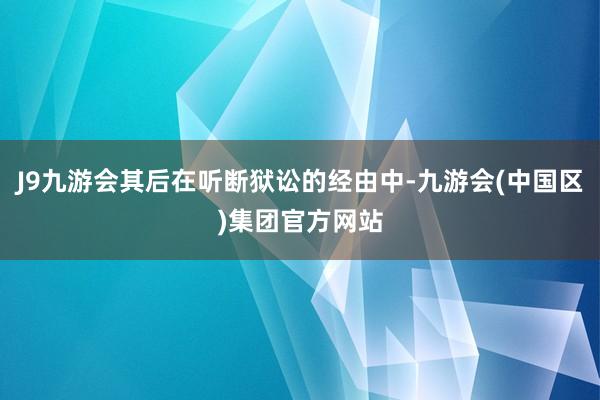 J9九游会其后在听断狱讼的经由中-九游会(中国区)集团官方网站